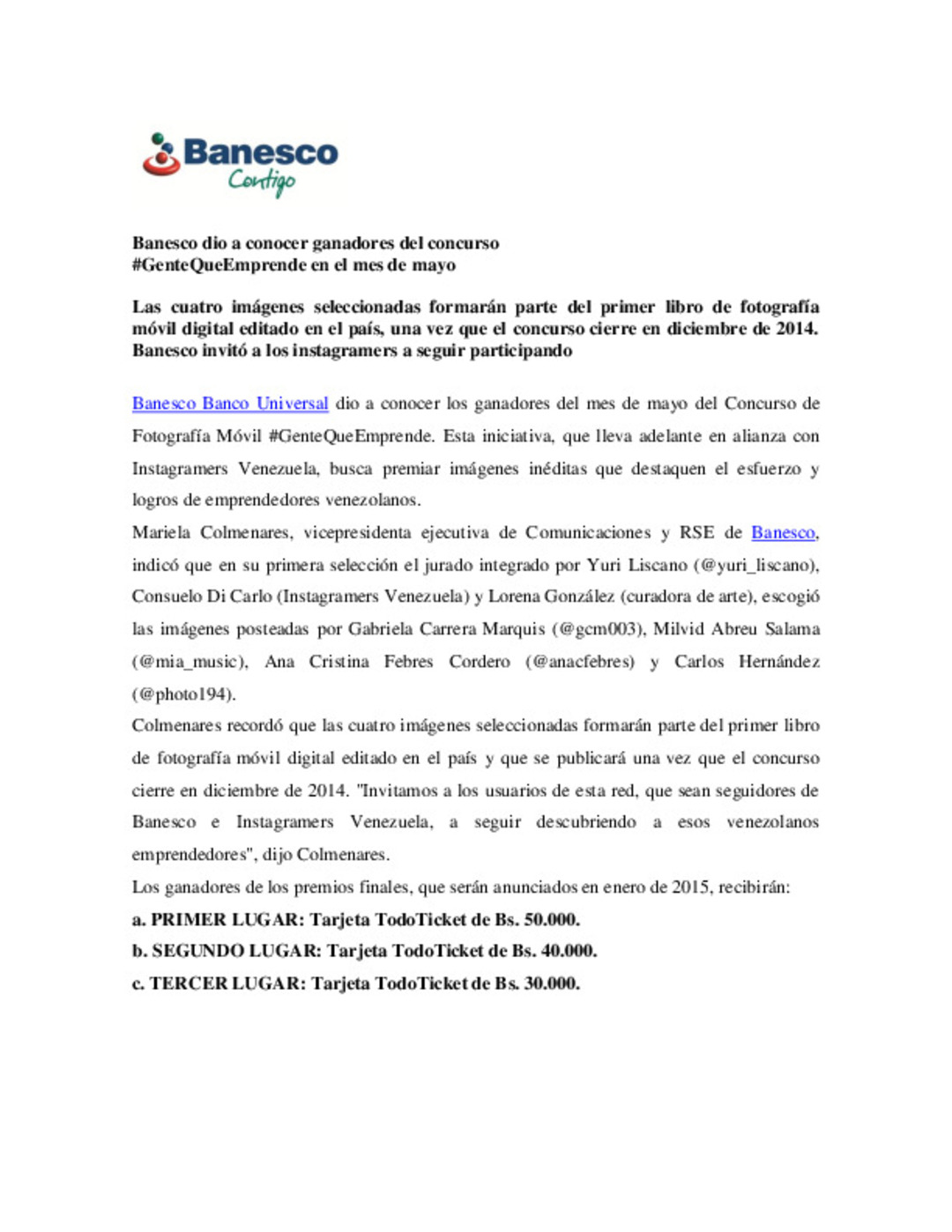 Banesco
Contigo

Banesco dio a conocer ganadores del concurso #GenteQueEmprende en el mes de mayo

Las cuatro imágenes seleccionadas formarán parte del primer libro de fotografía móvil digital editado en el país, una vez que el concurso cierre en diciembre de 2014. Banesco invitó a los instagramers a seguir participando

Banesco Banco Universal dio a conocer los ganadores del mes de mayo del Concurso de Fotografía Móvil #GenteQueEmprende. Esta iniciativa, que lleva adelante en alianza con Instagramers Venezuela, busca premiar imágenes inéditas que destaquen el esfuerzo y logros de emprendedores venezolanos.

Mariela Colmenares, vicepresidenta ejecutiva de Comunicaciones y RSE de Banesco, indicó que en su primera selección el jurado integrado por Yuri Liscano (@yuri_liscano), Consuelo Di Carlo (Instagramers Venezuela) y Lorena González (curadora de arte), escogió las imágenes posteadas por Gabriela Carrera Marquis (@gcm003), Milvid Abreu Salama (@mia_music), Ana Cristina Febres Cordero (@anacfebres) y Carlos Hernández (@photo194).

Colmenares recordó que las cuatro imágenes seleccionadas formarán parte del primer libro de fotografía móvil digital editado en el país y que se publicará una vez que el concurso cierre en diciembre de 2014. "Invitamos a los usuarios de esta red, que sean seguidores de Banesco e Instagramers Venezuela, a seguir descubriendo a esos venezolanos emprendedores", dijo Colmenares.

Los ganadores de los premios finales, que serán anunciados en enero de 2015, recibirán:

a. PRIMER LUGAR: Tarjeta TodoTicket de Bs. 50.000.

b. SEGUNDO LUGAR: Tarjeta TodoTicket de Bs. 40.000.

c. TERCER LUGAR: Tarjeta TodoTicket de Bs. 30.000.